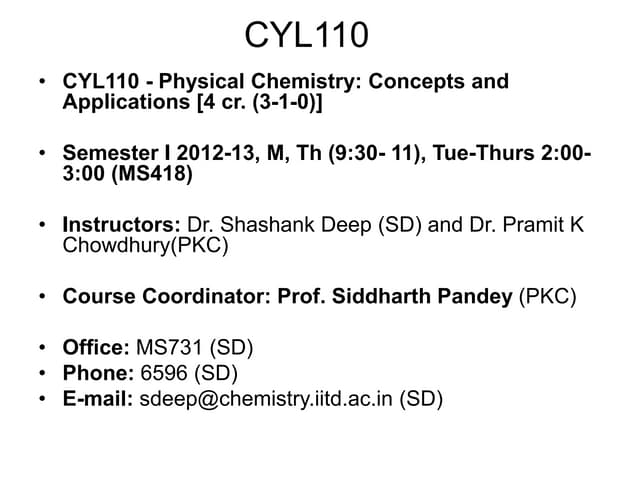 CYL110

• CYL110 - Physical Chemistry: Concepts and Applications [4 cr. (3-1-0)]

• Semester I 2012-13, M, Th (9:30- 11), Tue-Thurs 2:00-3:00 (MS418)

• Instructors: Dr. Shashank Deep (SD) and Dr. Pramit K Chowdhury(PKC)

• Course Coordinator: Prof. Siddharth Pandey (PKC)

• Office: MS731 (SD)
• Phone: 6596 (SD)
• E-mail: sdeep@chemistry.iitd.ac.in (SD)